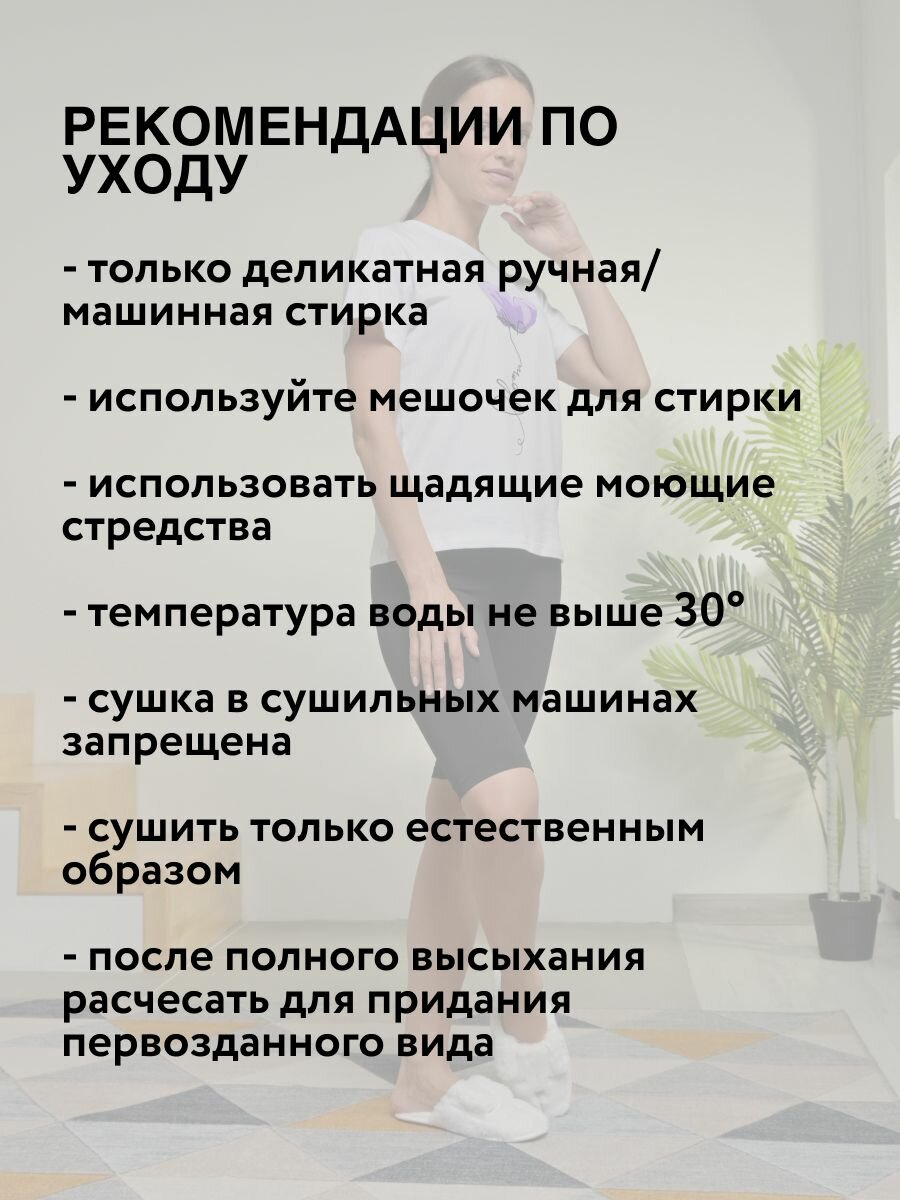 РЕКОМЕНДАЦИИ ПО УХОДУ

- только деликатная ручная/ машинная стирка

- используйте мешочек для стирки

- использовать щадящие моющие стредства

- температура воды не выше 30°

- сушка в сушильных машинах запрещена

- сушить только естественным образом

- после полного высыхания расчесать для придания первозданного вида